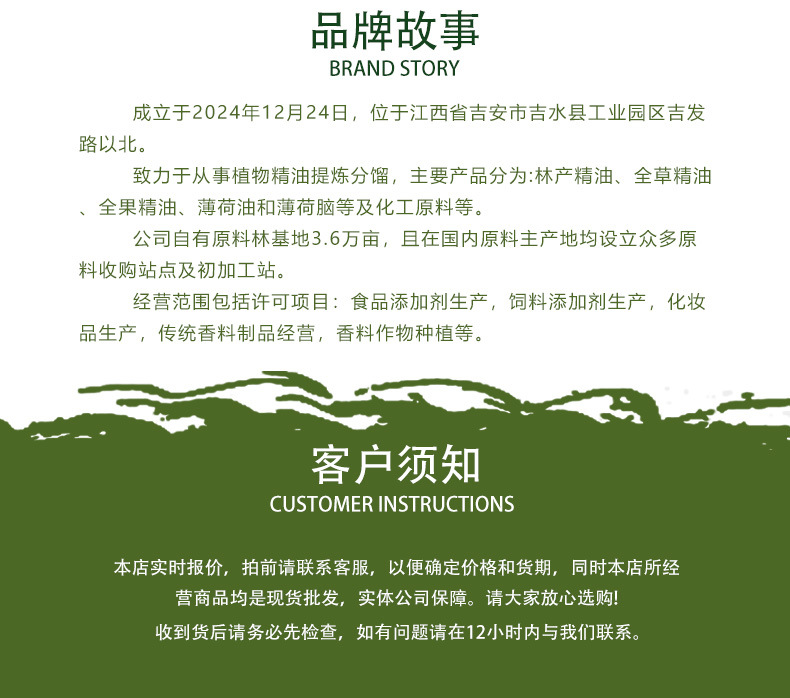 品牌故事
BRAND STORY

成立于2024年12月24日，位于江西省吉安市吉水县工业园区吉发路以北。

致力于从事植物精油提炼分馏，主要产品分为:林产精油、全草精油、全果精油、薄荷油和薄荷脑等及化工原料等。

公司自有原料林基地3.6万亩，且在国内原料主产地均设立众多原料收购站点及初加工站。

经营范围包括许可项目：食品添加剂生产，饲料添加剂生产，化妆品生产，传统香料制品经营，香料作物种植等。

客户须知
CUSTOMER INSTRUCTIONS

本店实时报价，拍前请联系客服，以便确定价格和货期，同时本店所经营商品均是现货批发，实体公司保障。请大家放心选购!

收到货后请务必先检查，如有问题请在12小时内与我们联系。